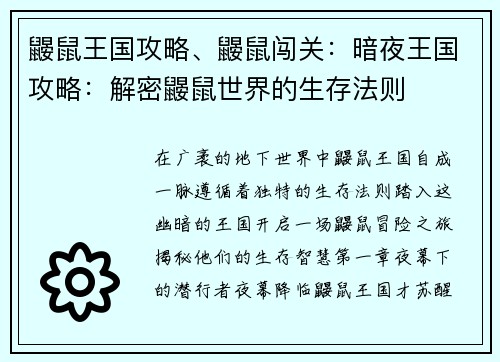 鼹鼠王国攻略、鼹鼠闯关：暗夜王国攻略：解密鼹鼠世界的生存法则

在广袤的地下世界中鼹鼠王国自成一脉遵循着独特的生存法则踏入这幽暗的王国开启一场鼹鼠冒险之旅揭秘他们的生存智慧第一章夜幕下的潜行者夜幕降临鼹鼠王国才苏醒